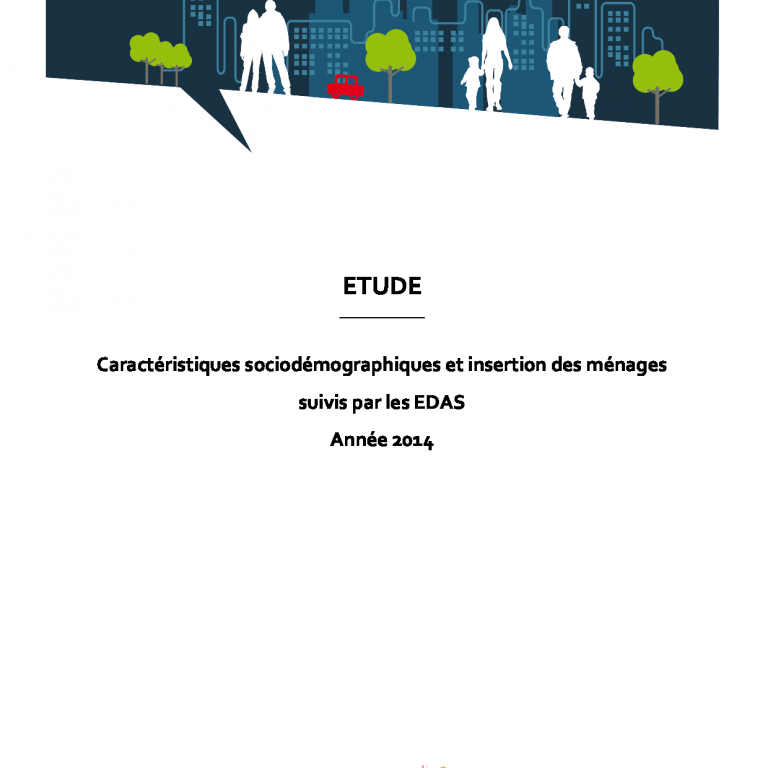 ETUDE

Caractéristiques sociodémographiques et insertion des ménages suivis par les EDAS

Année 2014